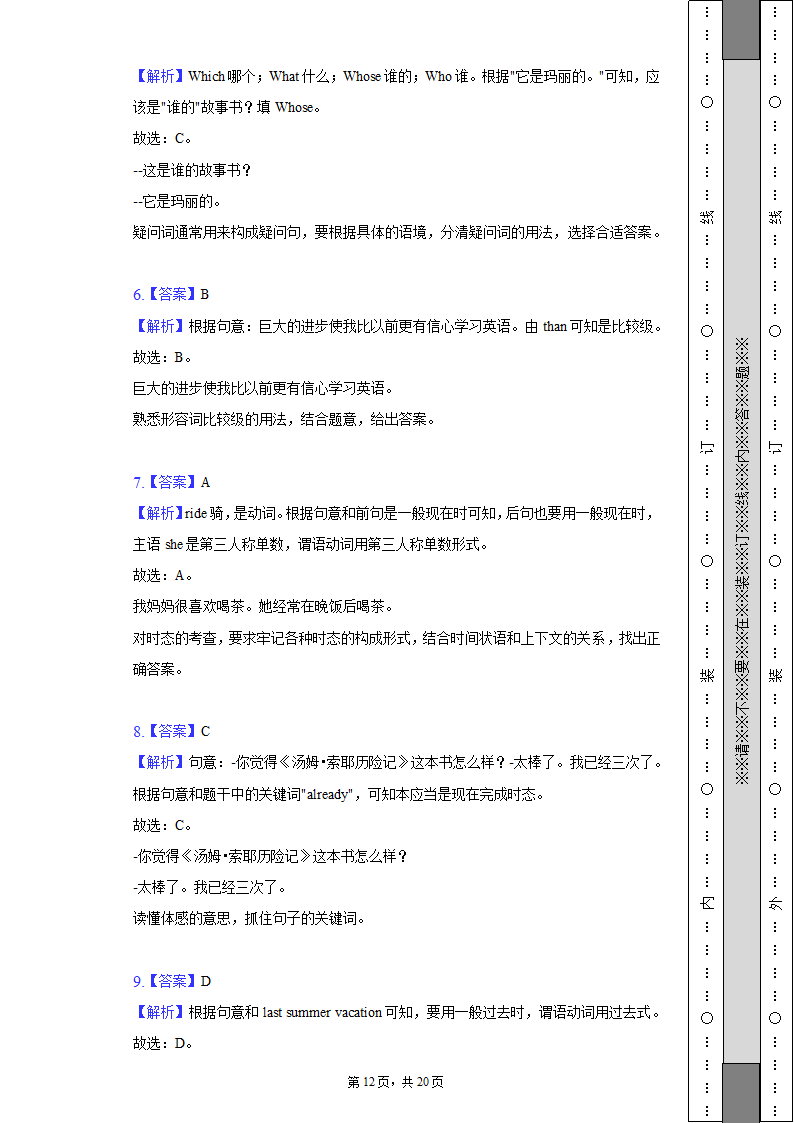 【解析】Which 哪个；What 什么；Whose 谁的；Who 谁。根据"它是玛丽的。"可知，应该是"谁的"故事书？填 Whose。
故选：C。
--这是谁的故事书？
--它是玛丽的。
疑问词通常用来构成疑问句，要根据具体的语境，分清疑问词的用法，选择合适答案。

6.【答案】B
【解析】根据句意：巨大的进步使我比以前更有信心学习英语。由 than 可知是比较级。
故选：B。
巨大的进步使我比以前更有信心学习英语。
熟悉形容词比较级的用法，结合题意，给出答案。

7.【答案】A
【解析】ride 骑，是动词。根据句意和前句是一般现在时可知，后句也要用一般现在时，主语 she 是第三人称单数，谓语动词用第三人称单数形式。
故选：A。
我妈妈很喜欢喝茶。她经常在晚饭后喝茶。
对时态的考查，要求牢记各种时态的构成形式，结合时间状语和上下文的关系，找出正确答案。

8.【答案】C
【解析】句意：-你觉得《汤姆•索耶历险记》这本书怎么样？-太棒了。我已经三次了。根据句意和题干中的关键词"already"，可知本应当是现在完成时态。
故选：C。
-你觉得《汤姆•索耶历险记》这本书怎么样？
-太棒了。我已经三次了。
读懂体感的意思，抓住句子的关键词。

9.【答案】D
【解析】根据句意和 last summer vacation 可知，要用一般过去时，谓语动词用过去式。
故选：D。

第 12 页，共 20 页

…………○…………线…………○…………订…………○…………装…………○…………内…………○…………

※※请※※不※※要※※在※※装※※订※※线※※内※※答※※题※※

…………○…………线…………○…………订…………○…………装…………○…………外…………○…………